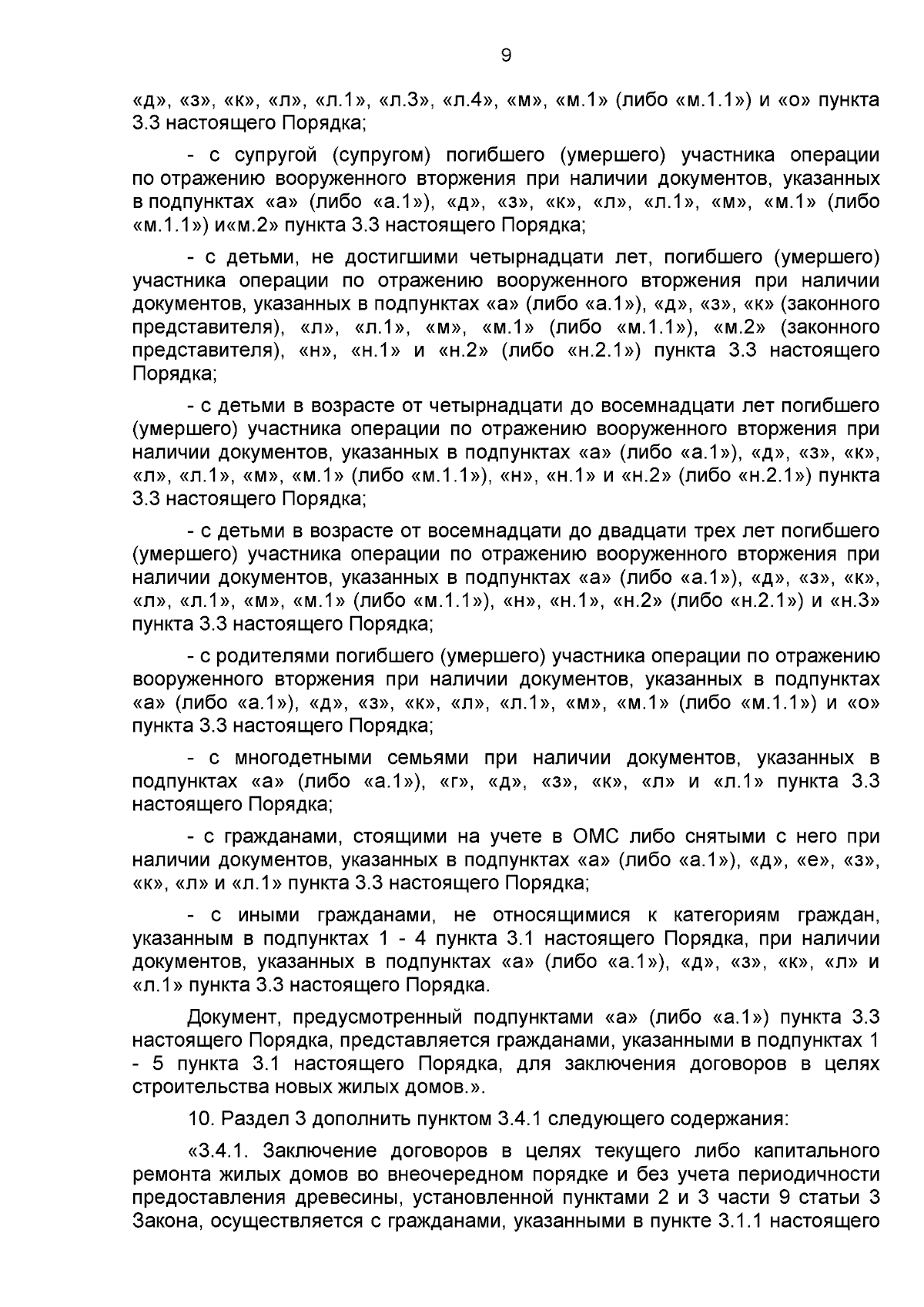 9

«д», «з», «к», «л», «л.1», «л.3», «л.4», «м», «м.1» (либо «м.1.1») и «о» пункта 3.3 настоящего Порядка;

- с супругой (супругом) погибшего (умершего) участника операции по отражению вооруженного вторжения при наличии документов, указанных в подпунктах «а» (либо «а.1»), «д», «з», «к», «л», «л.1», «м», «м.1» (либо «м.1.1») и«м.2» пункта 3.3 настоящего Порядка;

- с детьми, не достигшими четырнадцати лет, погибшего (умершего) участника операции по отражению вооруженного вторжения при наличии документов, указанных в подпунктах «а» (либо «а.1»), «д», «з», «к» (законного представителя), «л», «л.1», «м», «м.1» (либо «м.1.1»), «м.2» (законного представителя), «н», «н.1» и «н.2» (либо «н.2.1») пункта 3.3 настоящего Порядка;

- с детьми в возрасте от четырнадцати до восемнадцати лет погибшего (умершего) участника операции по отражению вооруженного вторжения при наличии документов, указанных в подпунктах «а» (либо «а.1»), «д», «з», «к», «л», «л.1», «м», «м.1» (либо «м.1.1»), «н», «н.1» и «н.2» (либо «н.2.1») пункта 3.3 настоящего Порядка;

- с детьми в возрасте от восемнадцати до двадцати трех лет погибшего (умершего) участника операции по отражению вооруженного вторжения при наличии документов, указанных в подпунктах «а» (либо «а.1»), «д», «з», «к», «л», «л.1», «м», «м.1» (либо «м.1.1»), «н», «н.1», «н.2» (либо «н.2.1») и «н.3» пункта 3.3 настоящего Порядка;

- с родителями погибшего (умершего) участника операции по отражению вооруженного вторжения при наличии документов, указанных в подпунктах «а» (либо «а.1»), «д», «з», «к», «л», «л.1», «м», «м.1» (либо «м.1.1») и «о» пункта 3.3 настоящего Порядка;

- с многодетными семьями при наличии документов, указанных в подпунктах «а» (либо «а.1»), «г», «д», «з», «к», «л» и «л.1» пункта 3.3 настоящего Порядка;

- с гражданами, стоящими на учете в ОМС либо снятыми с него при наличии документов, указанных в подпунктах «а» (либо «а.1»), «д», «е», «з», «к», «л» и «л.1» пункта 3.3 настоящего Порядка;

- с иными гражданами, не относящимися к категориям граждан, указанным в подпунктах 1 - 4 пункта 3.1 настоящего Порядка, при наличии документов, указанных в подпунктах «а» (либо «а.1»), «д», «з», «к», «л» и «л.1» пункта 3.3 настоящего Порядка.

Документ, предусмотренный подпунктами «а» (либо «а.1») пункта 3.3 настоящего Порядка, представляется гражданами, указанными в подпунктах 1 - 5 пункта 3.1 настоящего Порядка, для заключения договоров в целях строительства новых жилых домов.».

10. Раздел 3 дополнить пунктом 3.4.1 следующего содержания:

«3.4.1. Заключение договоров в целях текущего либо капитального ремонта жилых домов во внеочередном порядке и без учета периодичности предоставления древесины, установленной пунктами 2 и 3 части 9 статьи 3 Закона, осуществляется с гражданами, указанными в пункте 3.1.1 настоящего